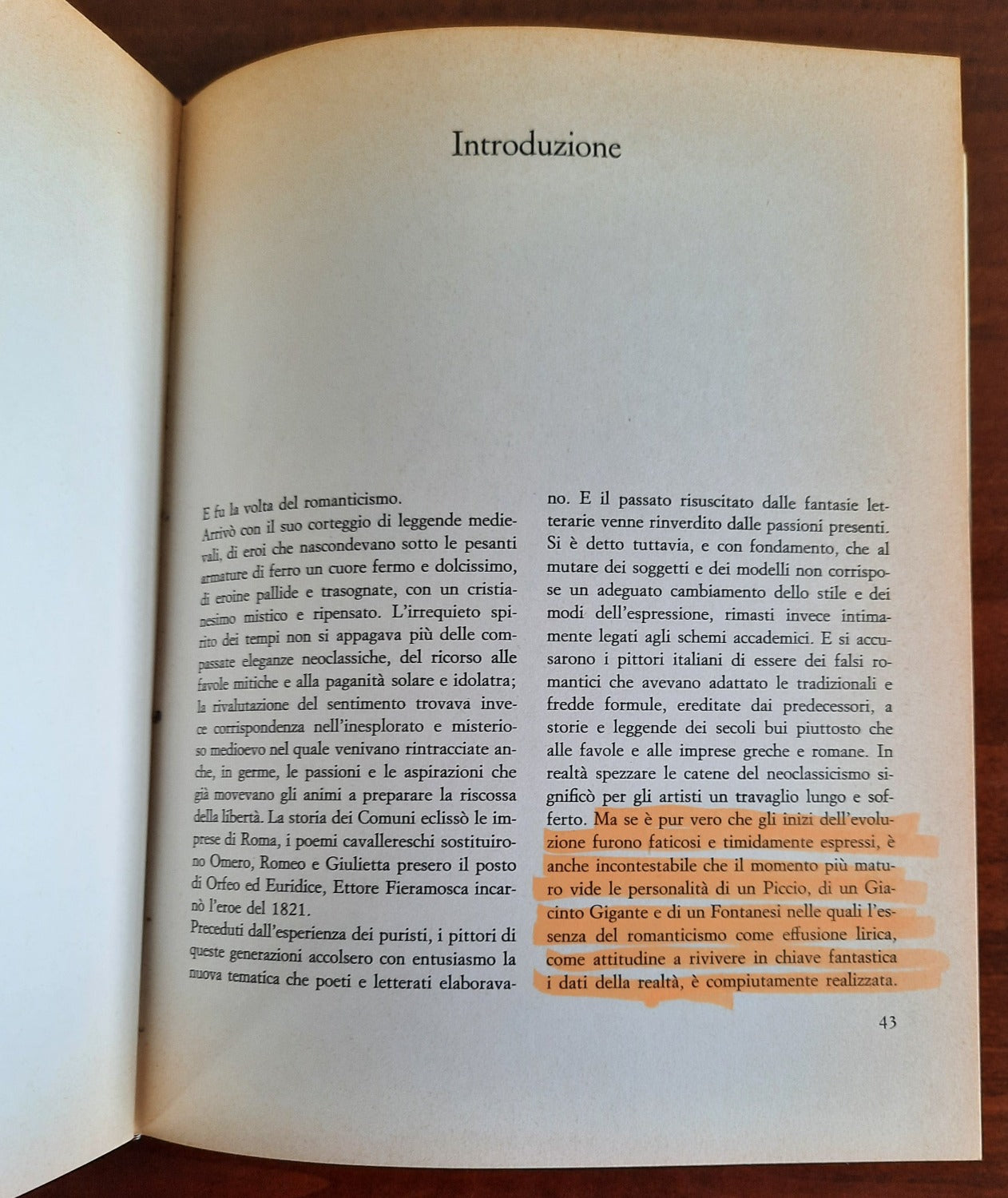 Introduzione

E fu la volta del romanticismo.
Arrivò con il suo corteggio di leggende medievali, di eroi che nascondevano sotto le pesanti armature di ferro un cuore fermo e dolcissimo, di eroine pallide e trasognate, con un cristianesimo mistico e ripensato. L'irrequieto spirito dei tempi non si appagava più delle compassate eleganze neoclassiche, del ricorso alle favole mitiche e alla paganità solare e idolatra; la rivalutazione del sentimento trovava invece corrispondenza nell'inesplorato e misterioso medioevo nel quale venivano rintracciate anche, in germe, le passioni e le aspirazioni che già movevano gli animi a preparare la riscossa della libertà. La storia dei Comuni eclissò le imprese di Roma, i poemi cavallereschi sostituirono Omero, Romeo e Giulietta presero il posto di Orfeo ed Euridice, Ettore Fieramosca incarnò l'eroe del 1821.
Preceduti dall'esperienza dei puristi, i pittori di queste generazioni accolsero con entusiasmo la nuova tematica che poeti e letterati elaboravano. E il passato risuscitato dalle fantasie letterarie venne rinverdito dalle passioni presenti. Si è detto tuttavia, e con fondamento, che al mutare dei soggetti e dei modelli non corrispose un adeguato cambiamento dello stile e dei modi dell'espressione, rimasti invece intimamente legati agli schemi accademici. E si accusarono i pittori italiani di essere dei falsi romantici che avevano adattato le tradizionali e fredde formule, ereditate dai predecessori, a storie e leggende dei secoli bui piuttosto che alle favole e alle imprese greche e romane. In realtà spezzare le catene del neoclassicismo significò per gli artisti un travaglio lungo e sofferto. Ma se è pur vero che gli inizi dell'evoluzione furono faticosi e timidamente espressi, è anche incontestabile che il momento più maturo vide le personalità di un Piccio, di un Giacinto Gigante e di un Fontanesi nelle quali l'essenza del romanticismo come effusione lirica, come attitudine a rivivere in chiave fantastica i dati della realtà, è compiutamente realizzata.

43